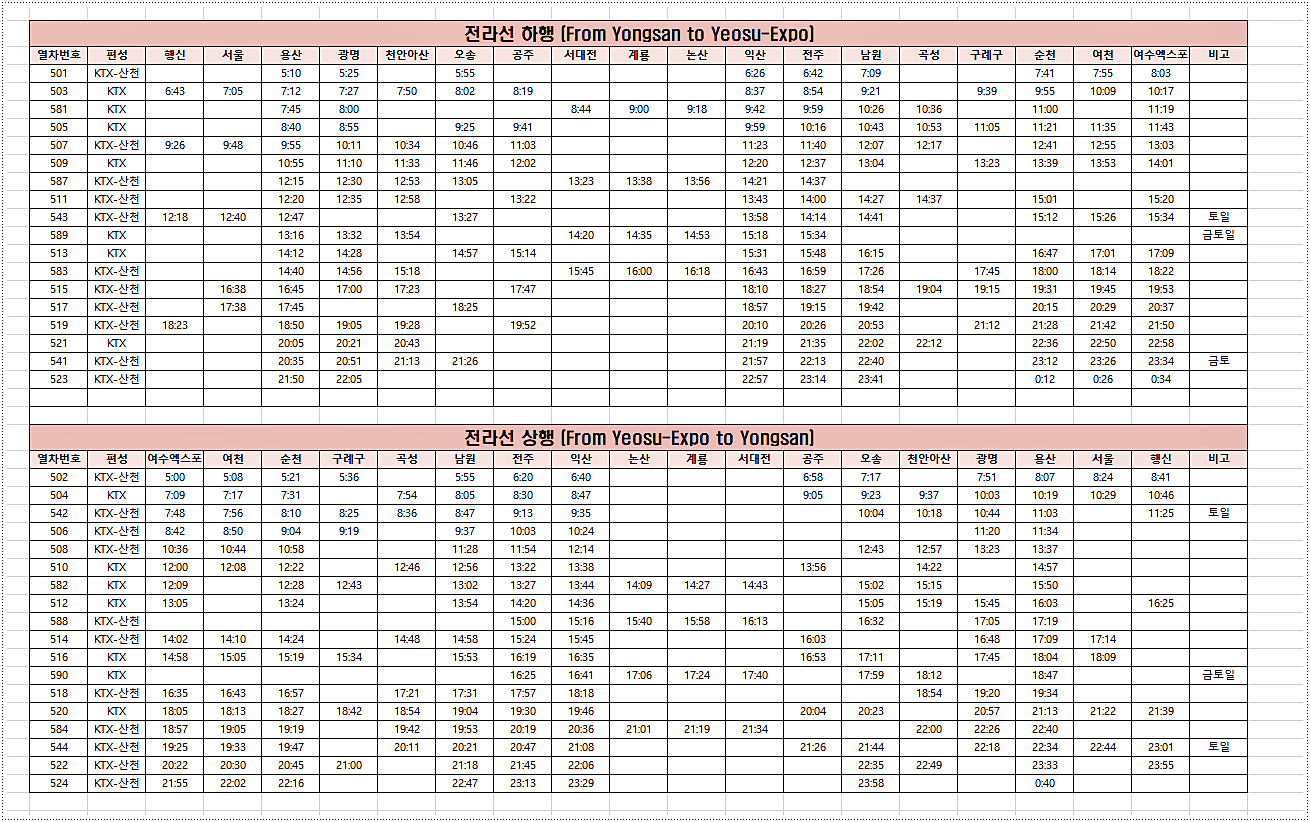 전라선 하행 (From Yongsan to Yeosu-Expo)

| 열차번호 | 편성 | 행신 | 서울 | 용산 | 광명 | 천안아산 | 오송 | 공주 | 서대전 | 계룡 | 논산 | 익산 | 전주 | 남원 | 곡성 | 구례구 | 순천 | 여천 | 여수엑스포 | 비고 |
|---|---|---|---|---|---|---|---|---|---|---|---|---|---|---|---|---|---|---|---|---|
| 501 | KTX-산천 | | | 5:10 | 5:25 | | 5:55 | | | | | 6:26 | 6:42 | 7:09 | | | 7:41 | 7:55 | 8:03 | |
| 503 | KTX | 6:43 | 7:05 | 7:12 | 7:27 | 7:50 | 8:02 | 8:19 | | | | 8:37 | 8:54 | 9:21 | | 9:39 | 9:55 | 10:09 | 10:17 | |
| 581 | KTX | | | 7:45 | 8:00 | | | | 8:44 | 9:00 | 9:18 | 9:42 | 9:59 | 10:26 | 10:36 | | 11:00 | | 11:19 | |
| 505 | KTX | | | 8:40 | 8:55 | | 9:25 | 9:41 | | | | 9:59 | 10:16 | 10:43 | 10:53 | 11:05 | 11:21 | 11:35 | 11:43 | |
| 507 | KTX-산천 | 9:26 | 9:48 | 9:55 | 10:11 | 10:34 | 10:46 | 11:03 | | | | 11:23 | 11:40 | 12:07 | 12:17 | | 12:41 | 12:55 | 13:03 | |
| 509 | KTX | | | 10:55 | 11:10 | 11:33 | 11:46 | 12:02 | | | | 12:20 | 12:37 | 13:04 | | 13:23 | 13:39 | 13:53 | 14:01 | |
| 587 | KTX-산천 | | | 12:15 | 12:30 | 12:53 | 13:05 | | 13:23 | 13:38 | 13:56 | 14:21 | 14:37 | | | | | | | |
| 511 | KTX-산천 | | | 12:20 | 12:35 | 12:58 | | 13:22 | | | | 13:43 | 14:00 | 14:27 | 14:37 | | 15:01 | | 15:20 | |
| 543 | KTX-산천 | 12:18 | 12:40 | 12:47 | | | 13:27 | | | | | 13:58 | 14:14 | 14:41 | | | 15:12 | 15:26 | 15:34 | 토일 |
| 589 | KTX | | | 13:16 | 13:32 | 13:54 | | | 14:20 | 14:35 | 14:53 | 15:18 | 15:34 | | | | | | | 금토일 |
| 513 | KTX | | | 14:12 | 14:28 | | 14:57 | 15:14 | | | | 15:31 | 15:48 | 16:15 | | | 16:47 | 17:01 | 17:09 | |
| 583 | KTX-산천 | | | 14:40 | 14:56 | 15:18 | | | 15:45 | 16:00 | 16:18 | 16:43 | 16:59 | 17:26 | | 17:45 | 18:00 | 18:14 | 18:22 | |
| 515 | KTX-산천 | | 16:38 | 16:45 | 17:00 | 17:23 | | 17:47 | | | | 18:10 | 18:27 | 18:54 | 19:04 | 19:15 | 19:31 | 19:45 | 19:53 | |
| 517 | KTX-산천 | | 17:38 | 17:45 | | | 18:25 | | | | | 18:57 | 19:15 | 19:42 | | | 20:15 | 20:29 | 20:37 | |
| 519 | KTX-산천 | 18:23 | | 18:50 | 19:05 | 19:28 | | 19:52 | | | | 20:10 | 20:26 | 20:53 | | 21:12 | 21:28 | 21:42 | 21:50 | |
| 521 | KTX | | | 20:05 | 20:21 | 20:43 | | | | | | 21:19 | 21:35 | 22:02 | 22:12 | | 22:36 | 22:50 | 22:58 | |
| 541 | KTX-산천 | | | 20:35 | 20:51 | 21:13 | 21:26 | | | | | 21:57 | 22:13 | 22:40 | | | 23:12 | 23:26 | 23:34 | 금토 |
| 523 | KTX-산천 | | | 21:50 | 22:05 | | | | | | | 22:57 | 23:14 | 23:41 | | | 0:12 | 0:26 | 0:34 | |

전라선 상행 (From Yeosu-Expo to Yongsan)

| 열차번호 | 편성 | 여수엑스포 | 여천 | 순천 | 구례구 | 곡성 | 남원 | 전주 | 익산 | 논산 | 계룡 | 서대전 | 공주 | 오송 | 천안아산 | 광명 | 용산 | 서울 | 행신 | 비고 |
|---|---|---|---|---|---|---|---|---|---|---|---|---|---|---|---|---|---|---|---|---|
| 502 | KTX-산천 | 5:00 | 5:08 | 5:21 | 5:36 | | 5:55 | 6:20 | 6:40 | | | | 6:58 | 7:17 | | 7:51 | 8:07 | 8:24 | 8:41 | |
| 504 | KTX | 7:09 | 7:17 | 7:31 | | 7:54 | 8:05 | 8:30 | 8:47 | | | | 9:05 | 9:23 | 9:37 | 10:03 | 10:19 | 10:29 | 10:46 | |
| 542 | KTX-산천 | 7:48 | 7:56 | 8:10 | 8:25 | 8:36 | 8:47 | 9:13 | 9:35 | | | | | 10:04 | 10:18 | 10:44 | 11:03 | | 11:25 | 토일 |
| 506 | KTX-산천 | 8:42 | 8:50 | 9:04 | 9:19 | | 9:37 | 10:03 | 10:24 | | | | | | | 11:20 | 11:34 | | | |
| 508 | KTX-산천 | 10:36 | 10:44 | 10:58 | | | 11:28 | 11:54 | 12:14 | | | | | 12:43 | 12:57 | 13:23 | 13:37 | | | |
| 510 | KTX | 12:00 | 12:08 | 12:22 | | 12:46 | 12:56 | 13:22 | 13:38 | | | | 13:56 | | 14:22 | | 14:57 | | | |
| 582 | KTX | 12:09 | | 12:28 | 12:43 | | 13:02 | 13:27 | 13:44 | 14:09 | 14:27 | 14:43 | | 15:02 | 15:15 | | 15:50 | | | |
| 512 | KTX | 13:05 | | 13:24 | | | 13:54 | 14:20 | 14:36 | | | | | 15:05 | 15:19 | 15:45 | 16:03 | | 16:25 | |
| 588 | KTX-산천 | | | | | | | 15:00 | 15:16 | 15:40 | 15:58 | 16:13 | | 16:32 | | 17:05 | 17:19 | | | |
| 514 | KTX-산천 | 14:02 | 14:10 | 14:24 | | 14:48 | 14:58 | 15:24 | 15:45 | | | | 16:03 | | | 16:48 | 17:09 | 17:14 | | |
| 516 | KTX | 14:58 | 15:05 | 15:19 | 15:34 | | 15:53 | 16:19 | 16:35 | | | | 16:53 | 17:11 | | 17:45 | 18:04 | 18:09 | | |
| 590 | KTX | | | | | | | 16:25 | 16:41 | 17:06 | 17:24 | 17:40 | | 17:59 | 18:12 | | 18:47 | | | 금토일 |
| 518 | KTX-산천 | 16:35 | 16:43 | 16:57 | | 17:21 | 17:31 | 17:57 | 18:18 | | | | | | 18:54 | 19:20 | 19:34 | | | |
| 520 | KTX | 18:05 | 18:13 | 18:27 | 18:42 | 18:54 | 19:04 | 19:30 | 19:46 | | | | 20:04 | 20:23 | | 20:57 | 21:13 | 21:22 | 21:39 | |
| 584 | KTX-산천 | 18:57 | 19:05 | 19:19 | | 19:42 | 19:53 | 20:19 | 20:36 | 21:01 | 21:19 | 21:34 | | | 22:00 | 22:26 | 22:40 | | | |
| 544 | KTX-산천 | 19:25 | 19:33 | 19:47 | | 20:11 | 20:21 | 20:47 | 21:08 | | | | 21:26 | 21:44 | | 22:18 | 22:34 | 22:44 | 23:01 | 토일 |
| 522 | KTX-산천 | 20:22 | 20:30 | 20:45 | 21:00 | | 21:18 | 21:45 | 22:06 | | | | | 22:35 | 22:49 | | 23:33 | | 23:55 | |
| 524 | KTX-산천 | 21:55 | 22:02 | 22:16 | | | 22:47 | 23:13 | 23:29 | | | | | 23:58 | | | 0:40 | | | |